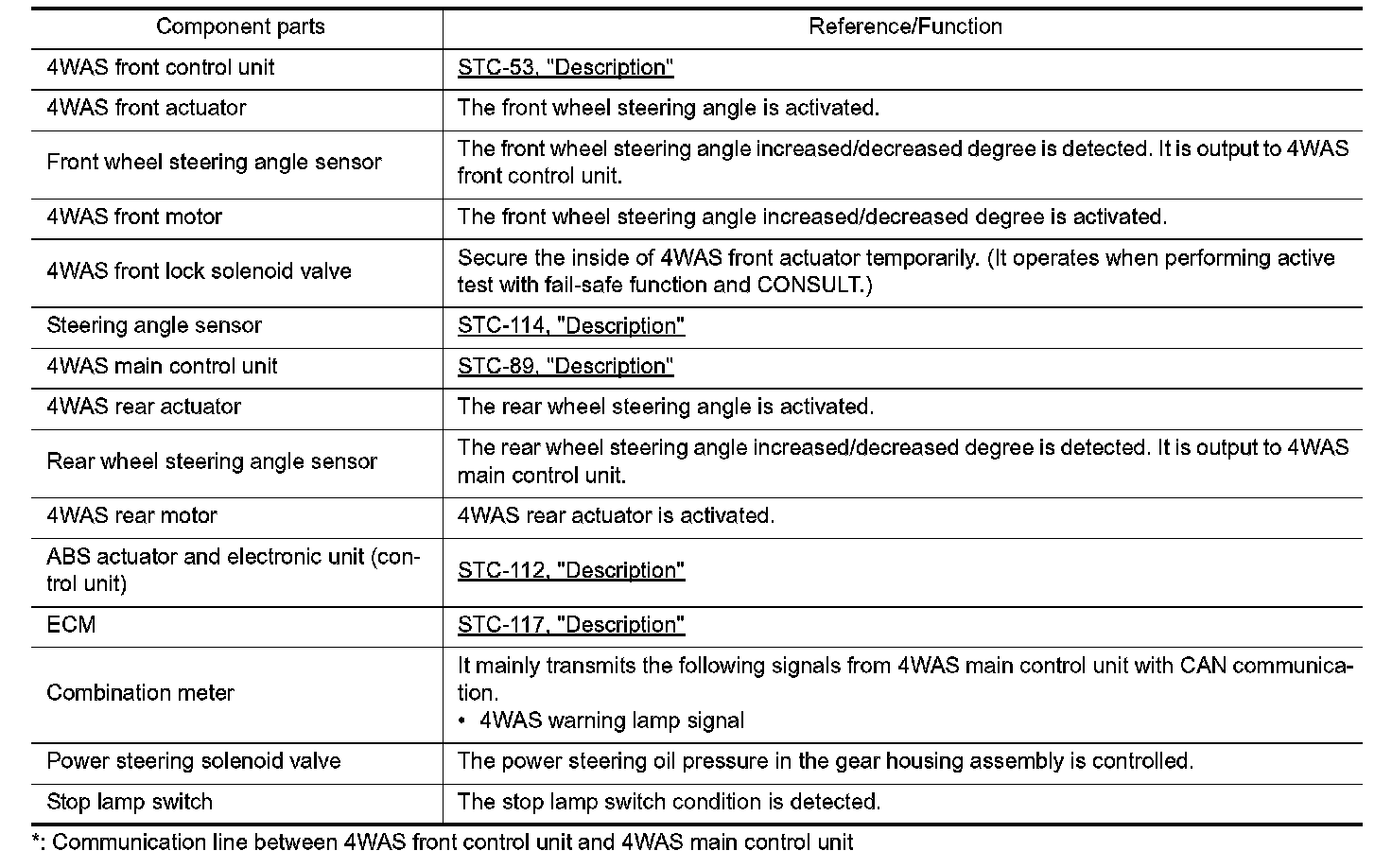 | Component parts | Reference/Function |
|---|---|
| 4WAS front control unit | STC-53, "Description" |
| 4WAS front actuator | The front wheel steering angle is activated. |
| Front wheel steering angle sensor | The front wheel steering angle increased/decreased degree is detected. It is output to 4WAS front control unit. |
| 4WAS front motor | The front wheel steering angle increased/decreased degree is activated. |
| 4WAS front lock solenoid valve | Secure the inside of 4WAS front actuator temporarily. (It operates when performing active test with fail-safe function and CONSULT.) |
| Steering angle sensor | STC-114, "Description" |
| 4WAS main control unit | STC-89, "Description" |
| 4WAS rear actuator | The rear wheel steering angle is activated. |
| Rear wheel steering angle sensor | The rear wheel steering angle increased/decreased degree is detected. It is output to 4WAS main control unit. |
| 4WAS rear motor | 4WAS rear actuator is activated. |
| ABS actuator and electronic unit (control unit) | STC-112, "Description" |
| ECM | STC-117, "Description" |
| Combination meter | It mainly transmits the following signals from 4WAS main control unit with CAN communication. • 4WAS warning lamp signal |
| Power steering solenoid valve | The power steering oil pressure in the gear housing assembly is controlled. |
| Stop lamp switch | The stop lamp switch condition is detected. |

*: Communication line between 4WAS front control unit and 4WAS main control unit